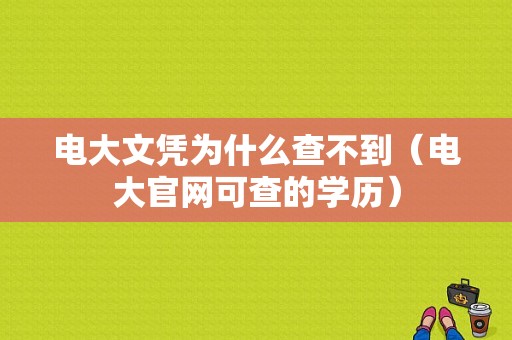 电大文凭为什么查不到（电大官网可查的学历）